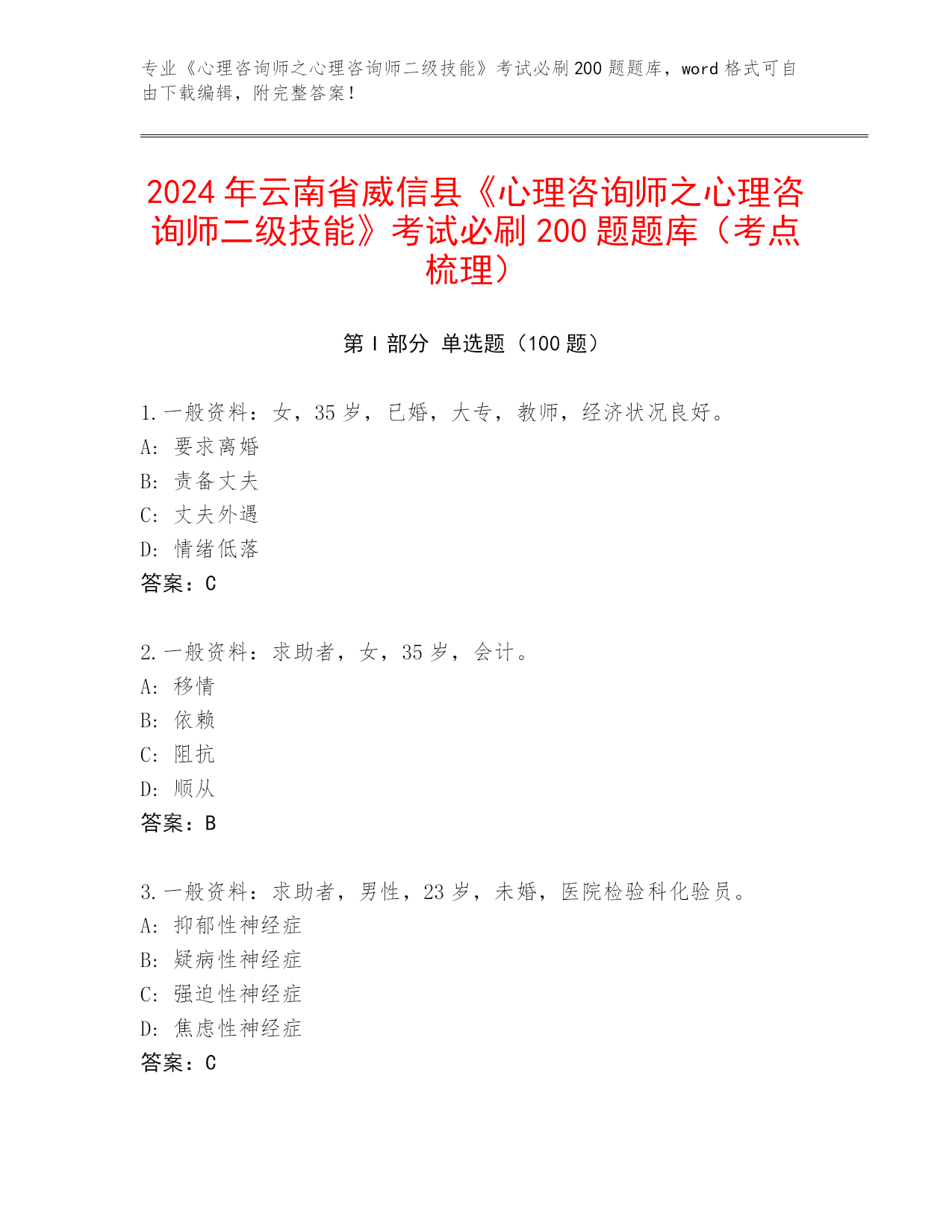 专业《心理咨询师之心理咨询师二级技能》考试必刷200题题库，word格式可自由下载编辑，附完整答案！

2024年云南省威信县《心理咨询师之心理咨询师二级技能》考试必刷200题题库（考点梳理）

第Ⅰ部分 单选题（100题）

1.一般资料：女，35岁，已婚，大专，教师，经济状况良好。
A：要求离婚
B：责备丈夫
C：丈夫外遇
D：情绪低落
答案：C

2.一般资料：求助者，女，35岁，会计。
A：移情
B：依赖
C：阻抗
D：顺从
答案：B

3.一般资料：求助者，男性，23岁，未婚，医院检验科化验员。
A：抑郁性神经症
B：疑病性神经症
C：强迫性神经症
D：焦虑性神经症
答案：C